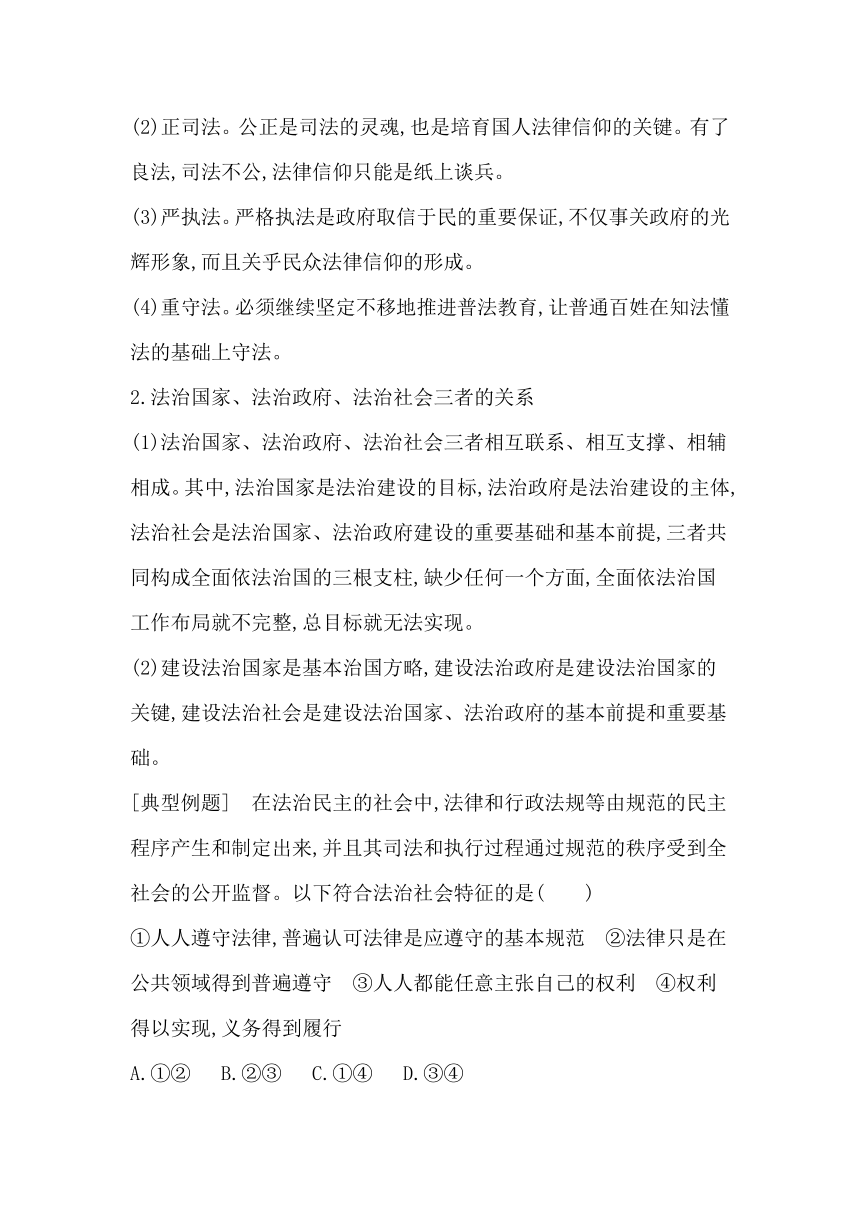 (2)正司法。公正是司法的灵魂,也是培育国人法律信仰的关键。有了良法,司法不公,法律信仰只能是纸上谈兵。

(3)严执法。严格执法是政府取信于民的重要保证,不仅事关政府的光辉形象,而且关乎民众法律信仰的形成。

(4)重守法。必须继续坚定不移地推进普法教育,让普通百姓在知法懂法的基础上守法。

2.法治国家、法治政府、法治社会三者的关系

(1)法治国家、法治政府、法治社会三者相互联系、相互支撑、相辅相成。其中,法治国家是法治建设的目标,法治政府是法治建设的主体,法治社会是法治国家、法治政府建设的重要基础和基本前提,三者共同构成全面依法治国的三根支柱,缺少任何一个方面,全面依法治国工作布局就不完整,总目标就无法实现。

(2)建设法治国家是基本治国方略,建设法治政府是建设法治国家的关键,建设法治社会是建设法治国家、法治政府的基本前提和重要基础。

[典型例题] 在法治民主的社会中,法律和行政法规等由规范的民主程序产生和制定出来,并且其司法和执行过程通过规范的秩序受到全社会的公开监督。以下符合法治社会特征的是( )

①人人遵守法律,普遍认可法律是应遵守的基本规范 ②法律只是在公共领域得到普遍遵守 ③人人都能任意主张自己的权利 ④权利得以实现,义务得到履行

A.①② B.②③ C.①④ D.③④